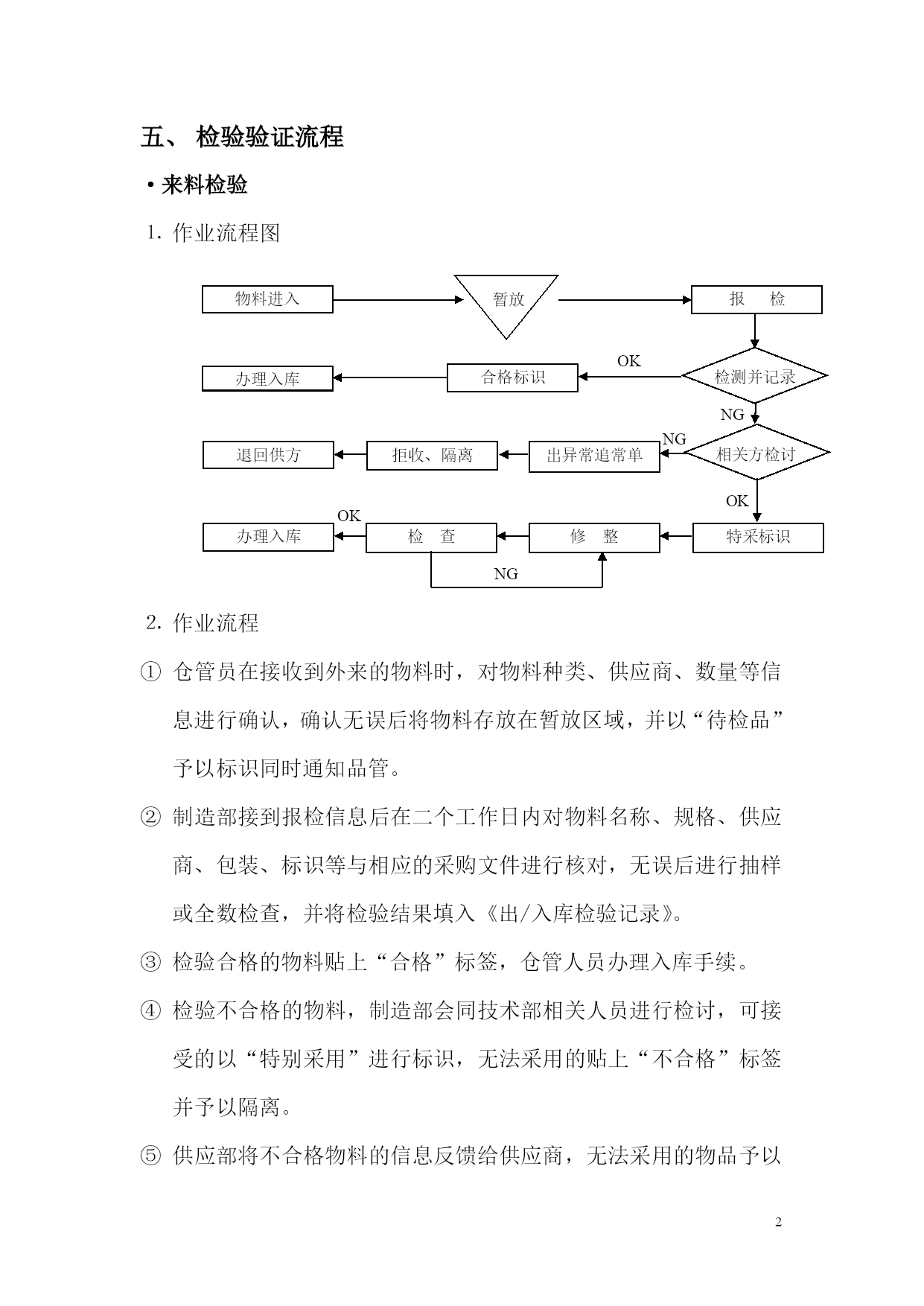 五、 检验验证流程

• 来料检验

1. 作业流程图

物料进入
暂放
报 检
检测并记录
OK
合格标识
办理入库
NG
相关方检讨
NG
出异常追常单
拒收、隔离
退回供方
OK
特采标识
修 整
检 查
OK
办理入库
NG

2. 作业流程

① 仓管员在接收到外来的物料时，对物料种类、供应商、数量等信息进行确认，确认无误后将物料存放在暂放区域，并以“待检品”予以标识同时通知品管。

② 制造部接到报检信息后在二个工作日内对物料名称、规格、供应商、包装、标识等与相应的采购文件进行核对，无误后进行抽样或全数检查，并将检验结果填入《出/入库检验记录》。

③ 检验合格的物料贴上“合格”标签，仓管人员办理入库手续。

④ 检验不合格的物料，制造部会同技术部相关人员进行检讨，可接受的以“特别采用”进行标识，无法采用的贴上“不合格”标签并予以隔离。

⑤ 供应部将不合格物料的信息反馈给供应商，无法采用的物品予以

2